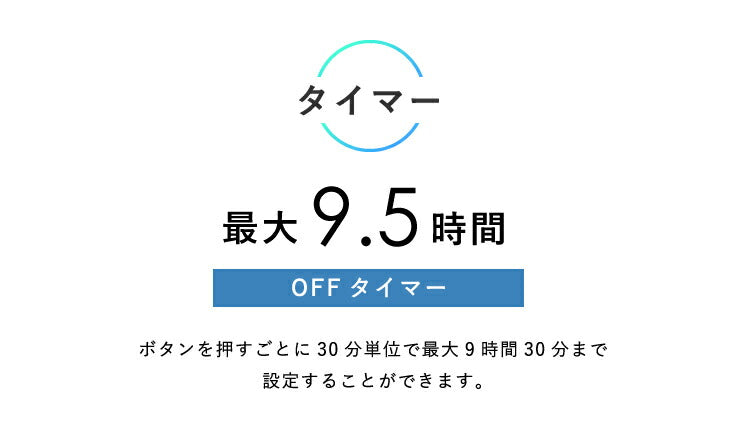 タイマー

最大 9.5 時間

OFF タイマー

ボタンを押すごとに 30 分単位で最大 9 時間 30 分まで設定することができます。